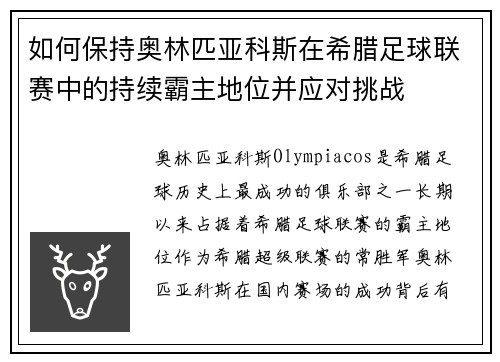 如何保持奥林匹亚科斯在希腊足球联赛中的持续霸主地位并应对挑战

奥林匹亚科斯Olympiacos是希腊足球历史上最成功的俱乐部之一长期以来占据着希腊足球联赛的霸主地位作为希腊超级联赛的常胜军奥林匹亚科斯在国内赛场的成功背后有